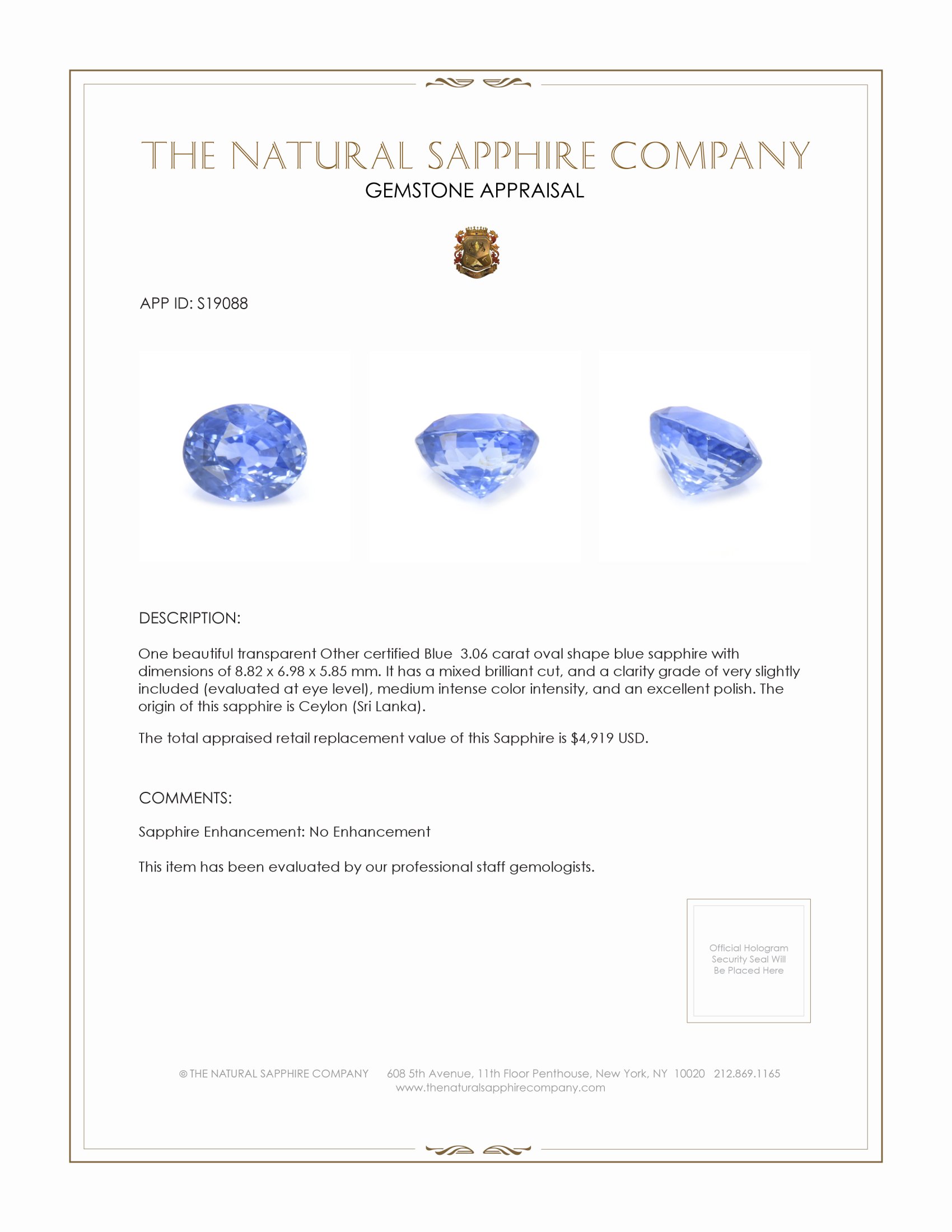 THE NATURAL SAPPHIRE COMPANY
GEMSTONE APPRAISAL

APP ID: S19088

DESCRIPTION:

One beautiful transparent Other certified Blue 3.06 carat oval shape blue sapphire with dimensions of 8.82 x 6.98 x 5.85 mm. It has a mixed brilliant cut, and a clarity grade of very slightly included (evaluated at eye level), medium intense color intensity, and an excellent polish. The origin of this sapphire is Ceylon (Sri Lanka).

The total appraised retail replacement value of this Sapphire is $4,919 USD.

COMMENTS:

Sapphire Enhancement: No Enhancement

This item has been evaluated by our professional staff gemologists.

Official Hologram Security Seal Will Be Placed Here

© THE NATURAL SAPPHIRE COMPANY 608 5th Avenue, 11th Floor Penthouse, New York, NY 10020 212.869.1165
www.thenaturalsapphirecompany.com